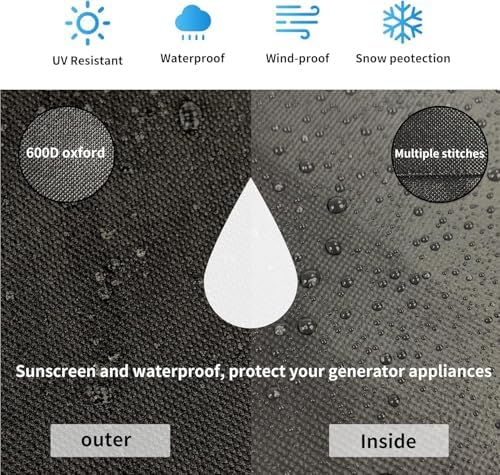 UV Resistant

Waterproof

Wind-proof

Snow peotection

600D oxford

Multiple stitches

Sunscreen and waterproof, protect your generator appliances

outer

Inside